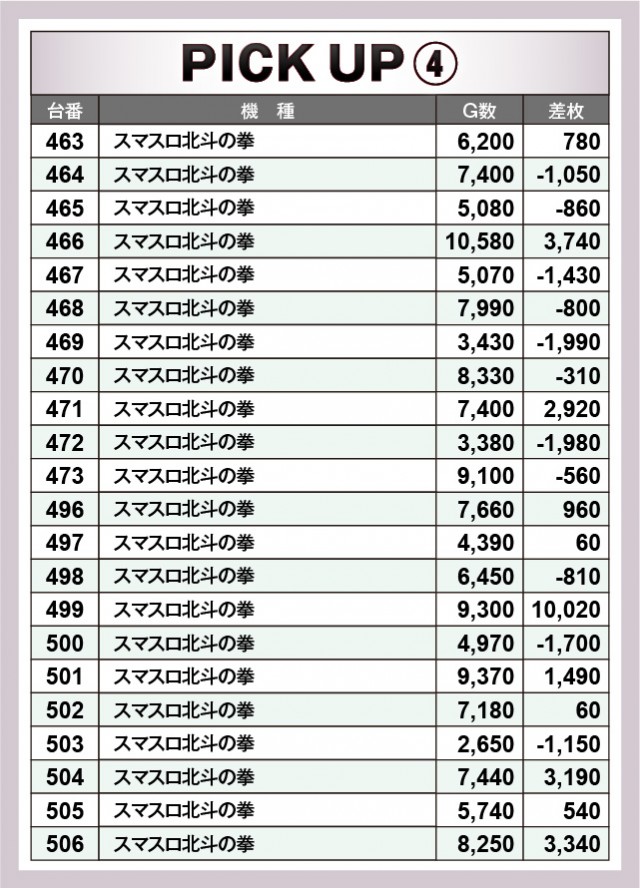 PICK UP ④

| 台番 | 機　種 | G数 | 差枚 |
|---|---|---|---|
| 463 | スマスロ北斗の拳 | 6,200 | 780 |
| 464 | スマスロ北斗の拳 | 7,400 | -1,050 |
| 465 | スマスロ北斗の拳 | 5,080 | -860 |
| 466 | スマスロ北斗の拳 | 10,580 | 3,740 |
| 467 | スマスロ北斗の拳 | 5,070 | -1,430 |
| 468 | スマスロ北斗の拳 | 7,990 | -800 |
| 469 | スマスロ北斗の拳 | 3,430 | -1,990 |
| 470 | スマスロ北斗の拳 | 8,330 | -310 |
| 471 | スマスロ北斗の拳 | 7,400 | 2,920 |
| 472 | スマスロ北斗の拳 | 3,380 | -1,980 |
| 473 | スマスロ北斗の拳 | 9,100 | -560 |
| 496 | スマスロ北斗の拳 | 7,660 | 960 |
| 497 | スマスロ北斗の拳 | 4,390 | 60 |
| 498 | スマスロ北斗の拳 | 6,450 | -810 |
| 499 | スマスロ北斗の拳 | 9,300 | 10,020 |
| 500 | スマスロ北斗の拳 | 4,970 | -1,700 |
| 501 | スマスロ北斗の拳 | 9,370 | 1,490 |
| 502 | スマスロ北斗の拳 | 7,180 | 60 |
| 503 | スマスロ北斗の拳 | 2,650 | -1,150 |
| 504 | スマスロ北斗の拳 | 7,440 | 3,190 |
| 505 | スマスロ北斗の拳 | 5,740 | 540 |
| 506 | スマスロ北斗の拳 | 8,250 | 3,340 |